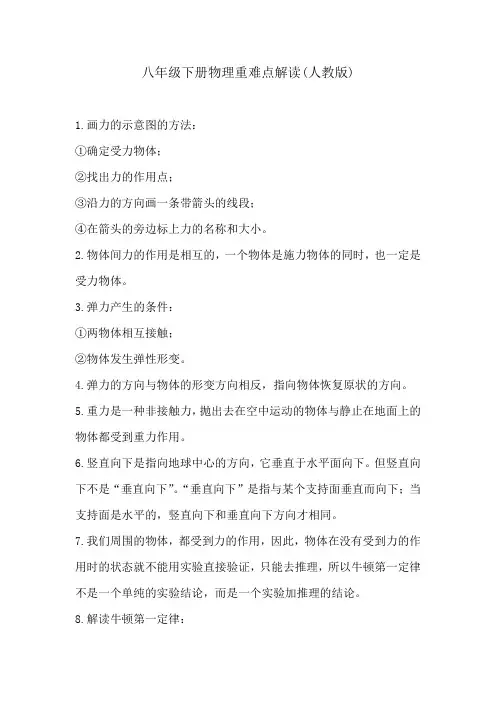 八年级下册物理重难点解读(人教版)

1.画力的示意图的方法：

①确定受力物体；

②找出力的作用点；

③沿力的方向画一条带箭头的线段；

④在箭头的旁边标上力的名称和大小。

2.物体间力的作用是相互的，一个物体是施力物体的同时，也一定是受力物体。

3.弹力产生的条件：

①两物体相互接触；

②物体发生弹性形变。

4.弹力的方向与物体的形变方向相反，指向物体恢复原状的方向。

5.重力是一种非接触力，抛出去在空中运动的物体与静止在地面上的物体都受到重力作用。

6.竖直向下是指向地球中心的方向，它垂直于水平面向下。但竖直向下不是“垂直向下”。“垂直向下”是指与某个支持面垂直而向下；当支持面是水平的，竖直向下和垂直向下方向才相同。

7.我们周围的物体，都受到力的作用，因此，物体在没有受到力的作用时的状态就不能用实验直接验证，只能去推理，所以牛顿第一定律不是一个单纯的实验结论，而是一个实验加推理的结论。

8.解读牛顿第一定律：